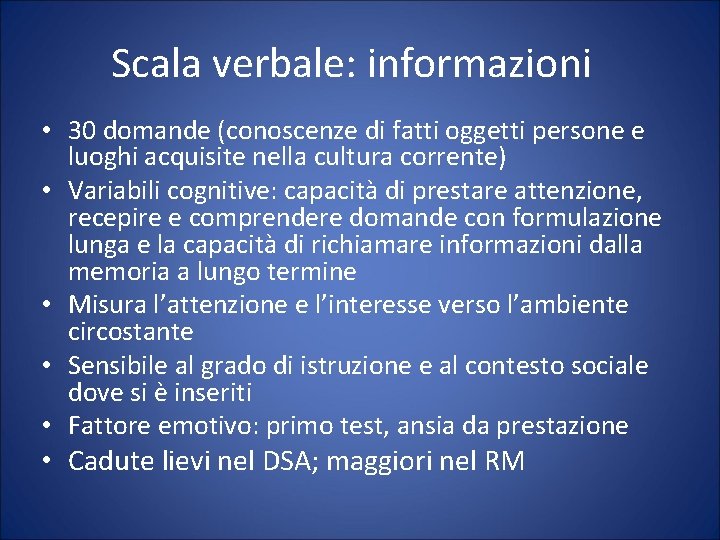 Scala verbale: informazioni

• 30 domande (conoscenze di fatti oggetti persone e luoghi acquisite nella cultura corrente)
• Variabili cognitive: capacità di prestare attenzione, recepire e comprendere domande con formulazione lunga e la capacità di richiamare informazioni dalla memoria a lungo termine
• Misura l’attenzione e l’interesse verso l’ambiente circostante
• Sensibile al grado di istruzione e al contesto sociale dove si è inseriti
• Fattore emotivo: primo test, ansia da prestazione
• Cadute lievi nel DSA; maggiori nel RM